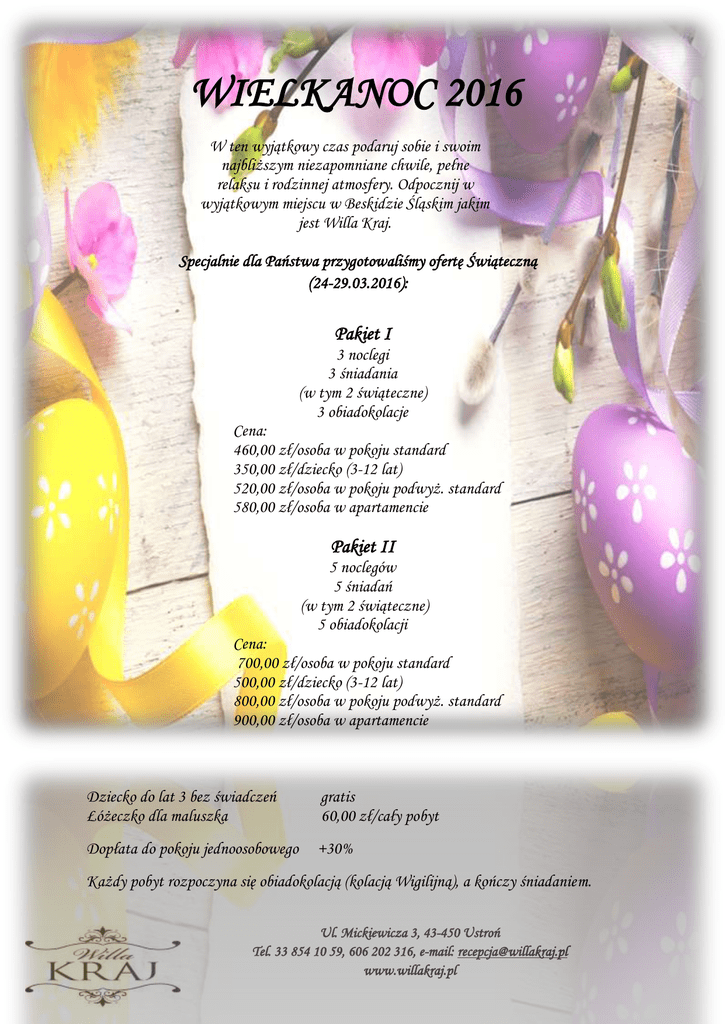 WIELKANOC 2016

W ten wyjątkowy czas podaruj sobie i swoim najbliższym niezapomniane chwile, pełne relaksu i rodzinnej atmosfery. Odpocznij w wyjątkowym miejscu w Beskidzie Śląskim jakim jest Willa Kraj.

Specjalnie dla Państwa przygotowaliśmy ofertę Świąteczną (24-29.03.2016):

Pakiet I
3 noclegi
3 śniadania
(w tym 2 świąteczne)
3 obiadokolacje

Cena:
460,00 zł/osoba w pokoju standard
350,00 zł/dziecko (3-12 lat)
520,00 zł/osoba w pokoju podwyż. standard
580,00 zł/osoba w apartamencie

Pakiet II
5 noclegów
5 śniadań
(w tym 2 świąteczne)
5 obiadokolacji

Cena:
700,00 zł/osoba w pokoju standard
500,00 zł/dziecko (3-12 lat)
800,00 zł/osoba w pokoju podwyż. standard
900,00 zł/osoba w apartamencie

Dziecko do lat 3 bez świadczeń gratis
Łóżeczko dla maluszka 60,00 zł/cały pobyt

Dopłata do pokoju jednoosobowego +30%

Każdy pobyt rozpoczyna się obiadokolacją (kolacją Wigilijną), a kończy śniadaniem.

Ul. Mickiewicza 3, 43-450 Ustroń
Tel. 33 854 10 59, 606 202 316, e-mail: recepcja@willakraj.pl
www.willakraj.pl

Willa
KRAJ